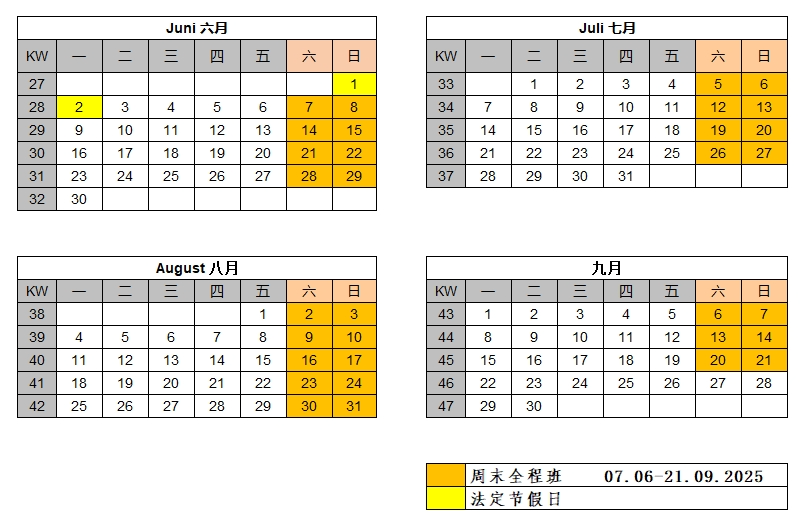 Juni 六月

| KW | 一 | 二 | 三 | 四 | 五 | 六 | 日 |
|---|---|---|---|---|---|---|---|
| 27 | | | | | | | 1 |
| 28 | 2 | 3 | 4 | 5 | 6 | 7 | 8 |
| 29 | 9 | 10 | 11 | 12 | 13 | 14 | 15 |
| 30 | 16 | 17 | 18 | 19 | 20 | 21 | 22 |
| 31 | 23 | 24 | 25 | 26 | 27 | 28 | 29 |
| 32 | 30 | | | | | | |

Juli 七月

| KW | 一 | 二 | 三 | 四 | 五 | 六 | 日 |
|---|---|---|---|---|---|---|---|
| 33 | | 1 | 2 | 3 | 4 | 5 | 6 |
| 34 | 7 | 8 | 9 | 10 | 11 | 12 | 13 |
| 35 | 14 | 15 | 16 | 17 | 18 | 19 | 20 |
| 36 | 21 | 22 | 23 | 24 | 25 | 26 | 27 |
| 37 | 28 | 29 | 30 | 31 | | | |

August 八月

| KW | 一 | 二 | 三 | 四 | 五 | 六 | 日 |
|---|---|---|---|---|---|---|---|
| 38 | | | | | 1 | 2 | 3 |
| 39 | 4 | 5 | 6 | 7 | 8 | 9 | 10 |
| 40 | 11 | 12 | 13 | 14 | 15 | 16 | 17 |
| 41 | 18 | 19 | 20 | 21 | 22 | 23 | 24 |
| 42 | 25 | 26 | 27 | 28 | 29 | 30 | 31 |

九月

| KW | 一 | 二 | 三 | 四 | 五 | 六 | 日 |
|---|---|---|---|---|---|---|---|
| 43 | 1 | 2 | 3 | 4 | 5 | 6 | 7 |
| 44 | 8 | 9 | 10 | 11 | 12 | 13 | 14 |
| 45 | 15 | 16 | 17 | 18 | 19 | 20 | 21 |
| 46 | 22 | 23 | 24 | 25 | 26 | 27 | 28 |
| 47 | 29 | 30 | | | | | |

| | 周末全程班 07.06-21.09.2025 |
|---|---|
| | 法定节假日 |